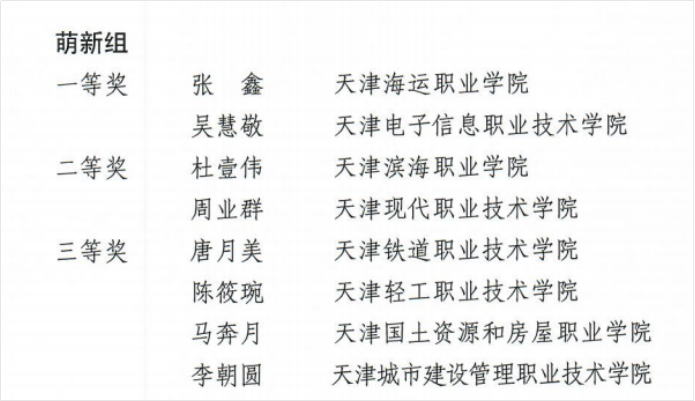 萌新组

一等奖 张 鑫 天津海运职业学院

吴慧敬 天津电子信息职业技术学院

二等奖 杜壹伟 天津滨海职业学院

周业群 天津现代职业技术学院

三等奖 唐月美 天津铁道职业技术学院

陈筱琬 天津轻工职业技术学院

马奔月 天津国土资源和房屋职业学院

李朝圆 天津城市建设管理职业技术学院